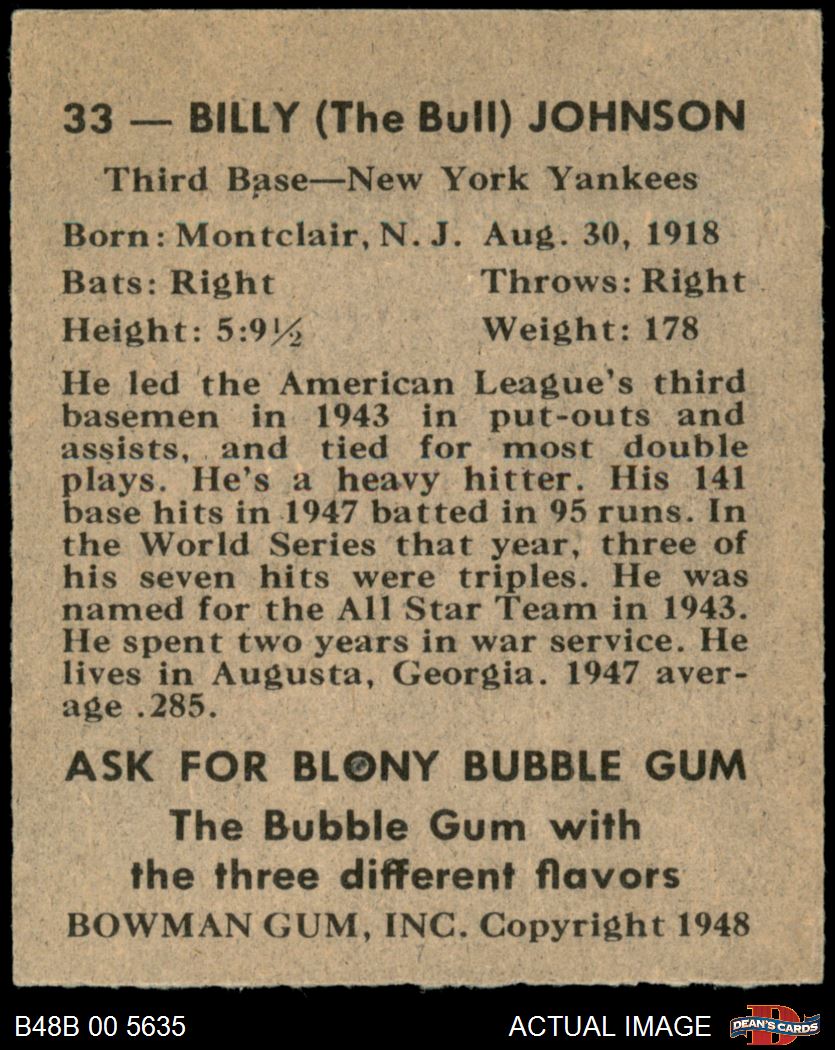 33 — BILLY (The Bull) JOHNSON

Third Base—New York Yankees

Born: Montclair, N. J. Aug. 30, 1918

Bats: Right Throws: Right

Height: 5:9½ Weight: 178

He led the American League's third basemen in 1943 in put-outs and assists, and tied for most double plays. He's a heavy hitter. His 141 base hits in 1947 batted in 95 runs. In the World Series that year, three of his seven hits were triples. He was named for the All Star Team in 1943. He spent two years in war service. He lives in Augusta, Georgia. 1947 average .285.

ASK FOR BLONY BUBBLE GUM

The Bubble Gum with the three different flavors

BOWMAN GUM, INC. Copyright 1948

B48B 00 5635

ACTUAL IMAGE

DEAN'S CARDS